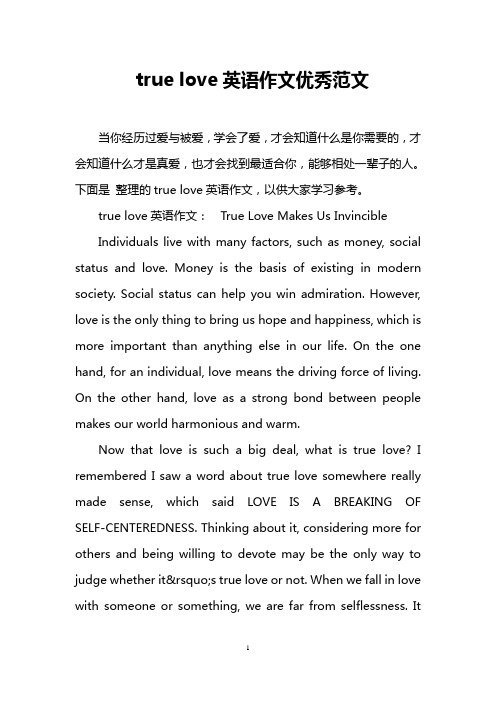 true love 英语作文优秀范文

当你经历过爱与被爱，学会了爱，才会知道什么是你需要的，才会知道什么才是真爱，也才会找到最适合你，能够相处一辈子的人。下面是 整理的 true love 英语作文，以供大家学习参考。

true love 英语作文： True Love Makes Us Invincible

Individuals live with many factors, such as money, social status and love. Money is the basis of existing in modern society. Social status can help you win admiration. However, love is the only thing to bring us hope and happiness, which is more important than anything else in our life. On the one hand, for an individual, love means the driving force of living. On the other hand, love as a strong bond between people makes our world harmonious and warm.

Now that love is such a big deal, what is true love? I remembered I saw a word about true love somewhere really made sense, which said LOVE IS A BREAKING OF SELF-CENTEREDNESS. Thinking about it, considering more for others and being willing to devote may be the only way to judge whether it&rsquo;s true love or not. When we fall in love with someone or something, we are far from selflessness. It

1